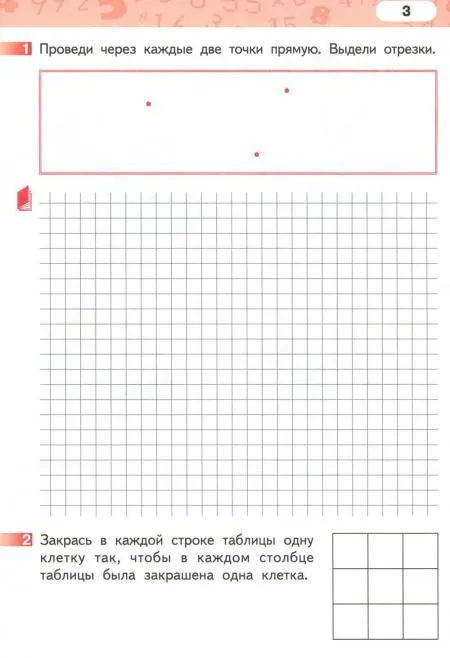 3

1 Проведи через каждые две точки прямую. Выдели отрезки.

2 Закрась в каждой строке таблицы одну клетку так, чтобы в каждом столбце таблицы была закрашена одна клетка.